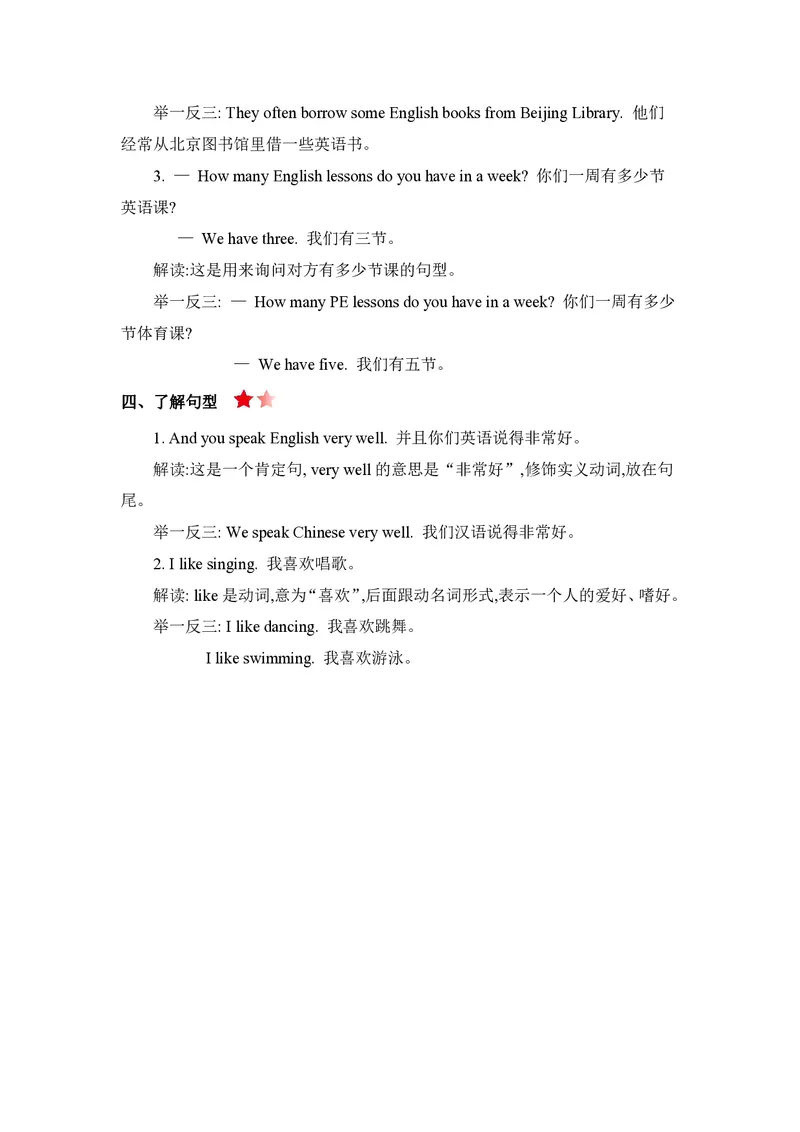 举一反三: They often borrow some English books from Beijing Library. 他们经常从北京图书馆里借一些英语书。

3. — How many English lessons do you have in a week? 你们一周有多少节英语课?

— We have three. 我们有三节。

解读:这是用来询问对方有多少节课的句型。

举一反三: — How many PE lessons do you have in a week? 你们一周有多少节体育课?

— We have five. 我们有五节。

四、了解句型

1. And you speak English very well. 并且你们英语说得非常好。

解读:这是一个肯定句, very well 的意思是“非常好”,修饰实义动词,放在句尾。

举一反三: We speak Chinese very well. 我们汉语说得非常好。

2. I like singing. 我喜欢唱歌。

解读: like 是动词,意为“喜欢”,后面跟动名词形式,表示一个人的爱好、嗜好。

举一反三: I like dancing. 我喜欢跳舞。

I like swimming. 我喜欢游泳。